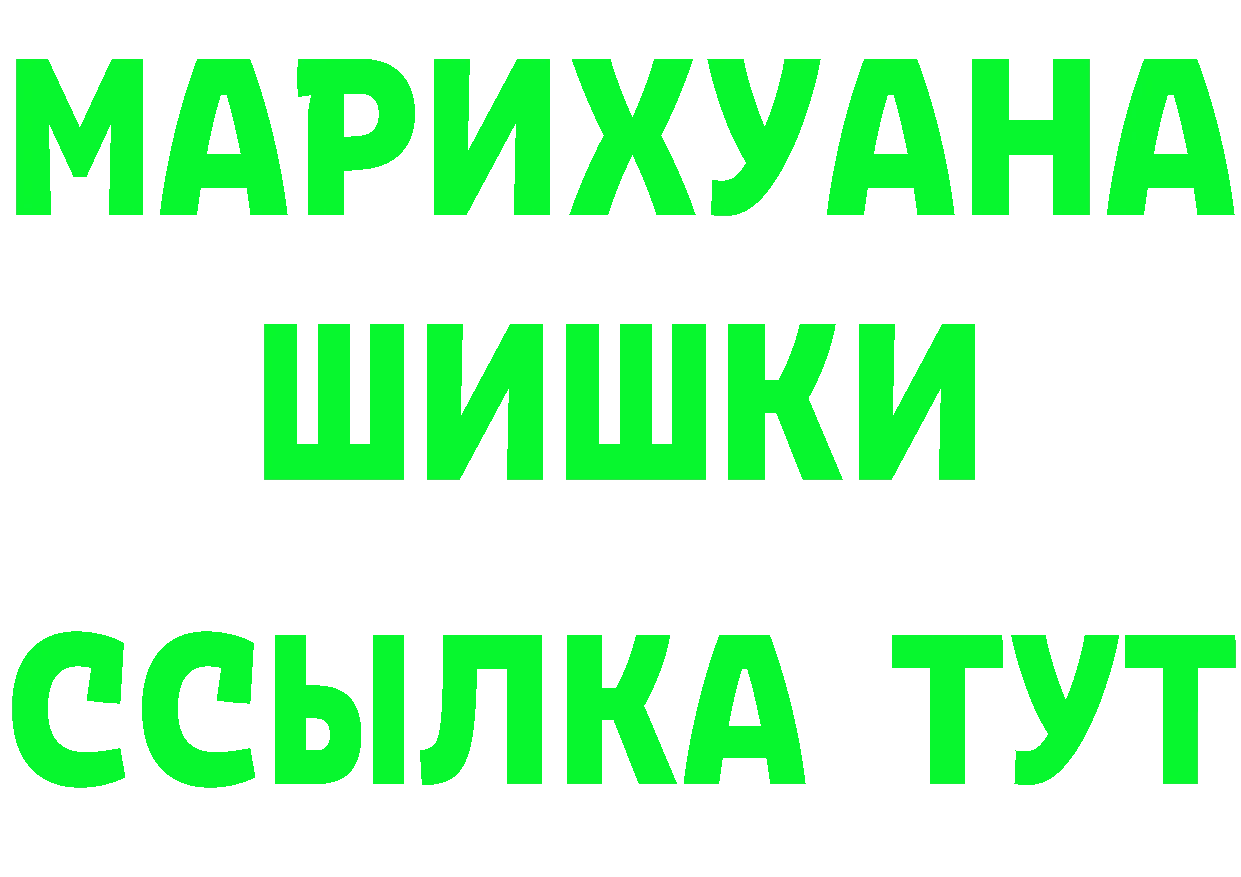 МАРИХУАНА
ШИШКИ
ССЫЛКА ТУТ